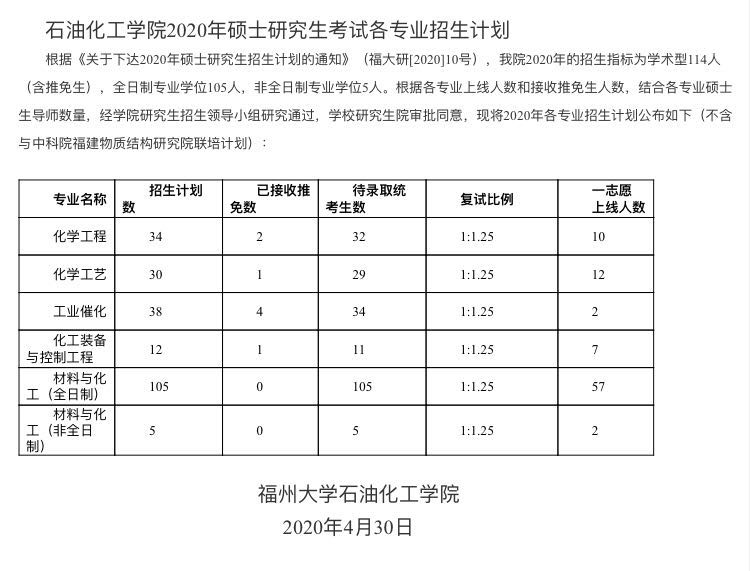 石油化工学院2020年硕士研究生考试各专业招生计划

根据《关于下达2020年硕士研究生招生计划的通知》（福大研[2020]10号），我院2020年的招生指标为学术型114人（含推免生），全日制专业学位105人，非全日制专业学位5人。根据各专业上线人数和接收推免生人数，结合各专业硕士生导师数量，经学院研究生招生领导小组研究通过，学校研究生院审批同意，现将2020年各专业招生计划公布如下（不含与中科院福建物质结构研究院联培计划）：

| 专业名称 | 招生计划数 | 已接收推免数 | 待录取统考生数 | 复试比例 | 一志愿上线人数 |
|---|---|---|---|---|---|
| 化学工程 | 34 | 2 | 32 | 1:1.25 | 10 |
| 化学工艺 | 30 | 1 | 29 | 1:1.25 | 12 |
| 工业催化 | 38 | 4 | 34 | 1:1.25 | 2 |
| 化工装备与控制工程 | 12 | 1 | 11 | 1:1.25 | 7 |
| 材料与化工（全日制） | 105 | 0 | 105 | 1:1.25 | 57 |
| 材料与化工（非全日制） | 5 | 0 | 5 | 1:1.25 | 2 |

福州大学石油化工学院
2020年4月30日